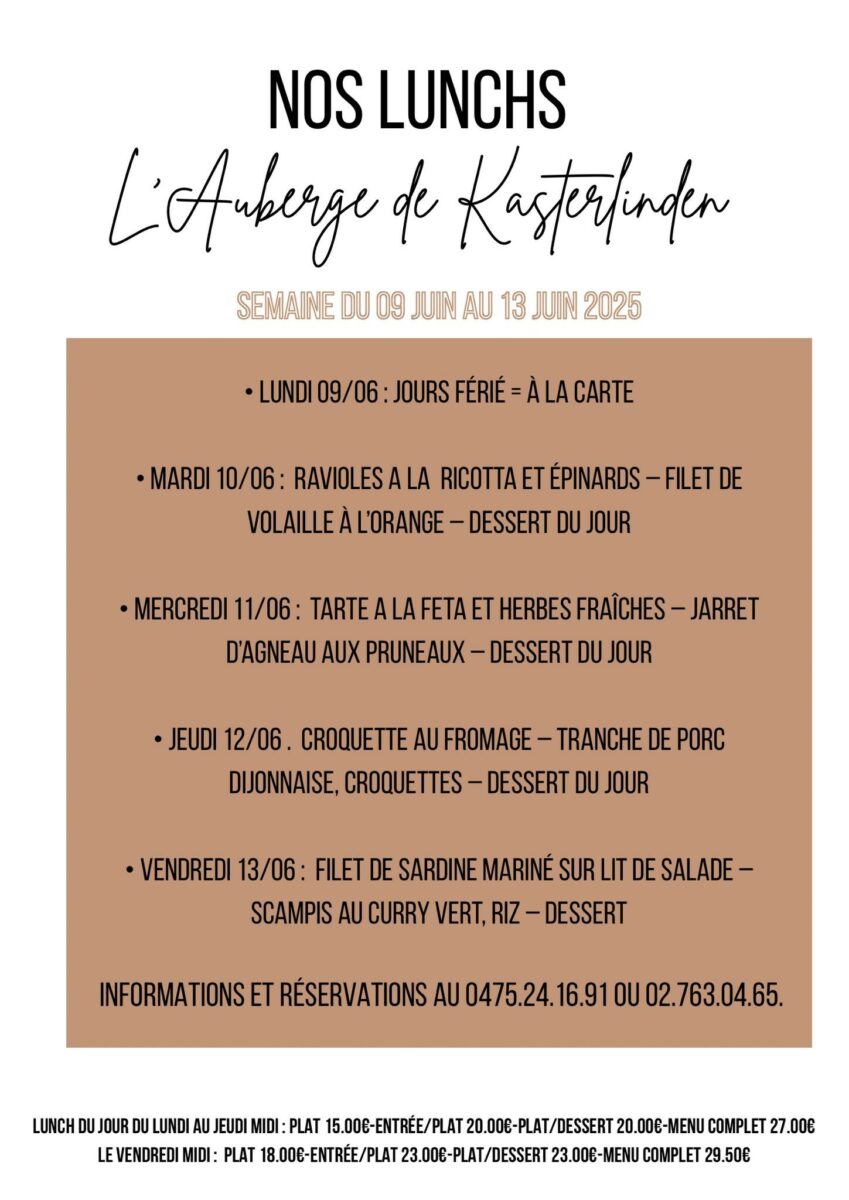 NOS LUNCHS

L'Auberge de Kasterlinden

SEMAINE DU 09 JUIN AU 13 JUIN 2025

• LUNDI 09/06 : JOURS FÉRIÉ = À LA CARTE

• MARDI 10/06 : RAVIOLES A LA RICOTTA ET ÉPINARDS – FILET DE VOLAILLE À L'ORANGE – DESSERT DU JOUR

• MERCREDI 11/06 : TARTE A LA FETA ET HERBES FRAÎCHES – JARRET D'AGNEAU AUX PRUNEAUX – DESSERT DU JOUR

• JEUDI 12/06 . CROQUETTE AU FROMAGE – TRANCHE DE PORC DIJONNAISE, CROQUETTES – DESSERT DU JOUR

• VENDREDI 13/06 : FILET DE SARDINE MARINÉ SUR LIT DE SALADE – SCAMPIS AU CURRY VERT, RIZ – DESSERT

INFORMATIONS ET RÉSERVATIONS AU 0475.24.16.91 OU 02.763.04.65.

LUNCH DU JOUR DU LUNDI AU JEUDI MIDI : PLAT 15.00€-ENTRÉE/PLAT 20.00€-PLAT/DESSERT 20.00€-MENU COMPLET 27.00€
LE VENDREDI MIDI : PLAT 18.00€-ENTRÉE/PLAT 23.00€-PLAT/DESSERT 23.00€-MENU COMPLET 29.50€